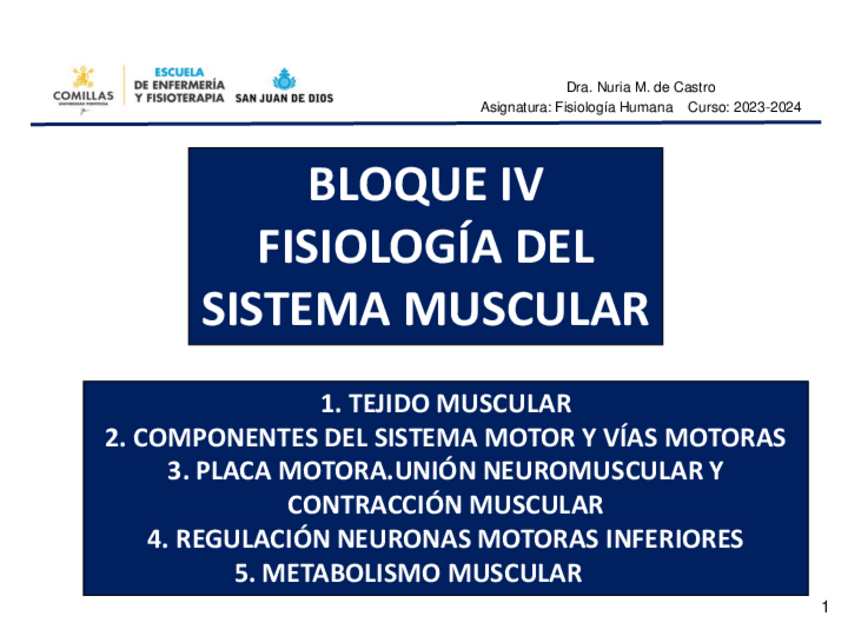 COMILLAS
UNIVERSIDAD PONTIFICIA

ESCUELA
DE ENFERMERÍA
Y FISIOTERAPIA SAN JUAN DE DIOS

Dra. Nuria M. de Castro
Asignatura: Fisiología Humana Curso: 2023-2024

BLOQUE IV
FISIOLOGÍA DEL
SISTEMA MUSCULAR

1. TEJIDO MUSCULAR
2. COMPONENTES DEL SISTEMA MOTOR Y VÍAS MOTORAS
3. PLACA MOTORA.UNIÓN NEUROMUSCULAR Y CONTRACCIÓN MUSCULAR
4. REGULACIÓN NEURONAS MOTORAS INFERIORES
5. METABOLISMO MUSCULAR

1